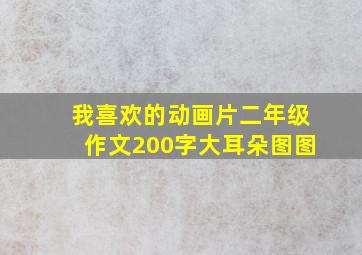 我喜欢的动画片二年级作文200字大耳朵图图